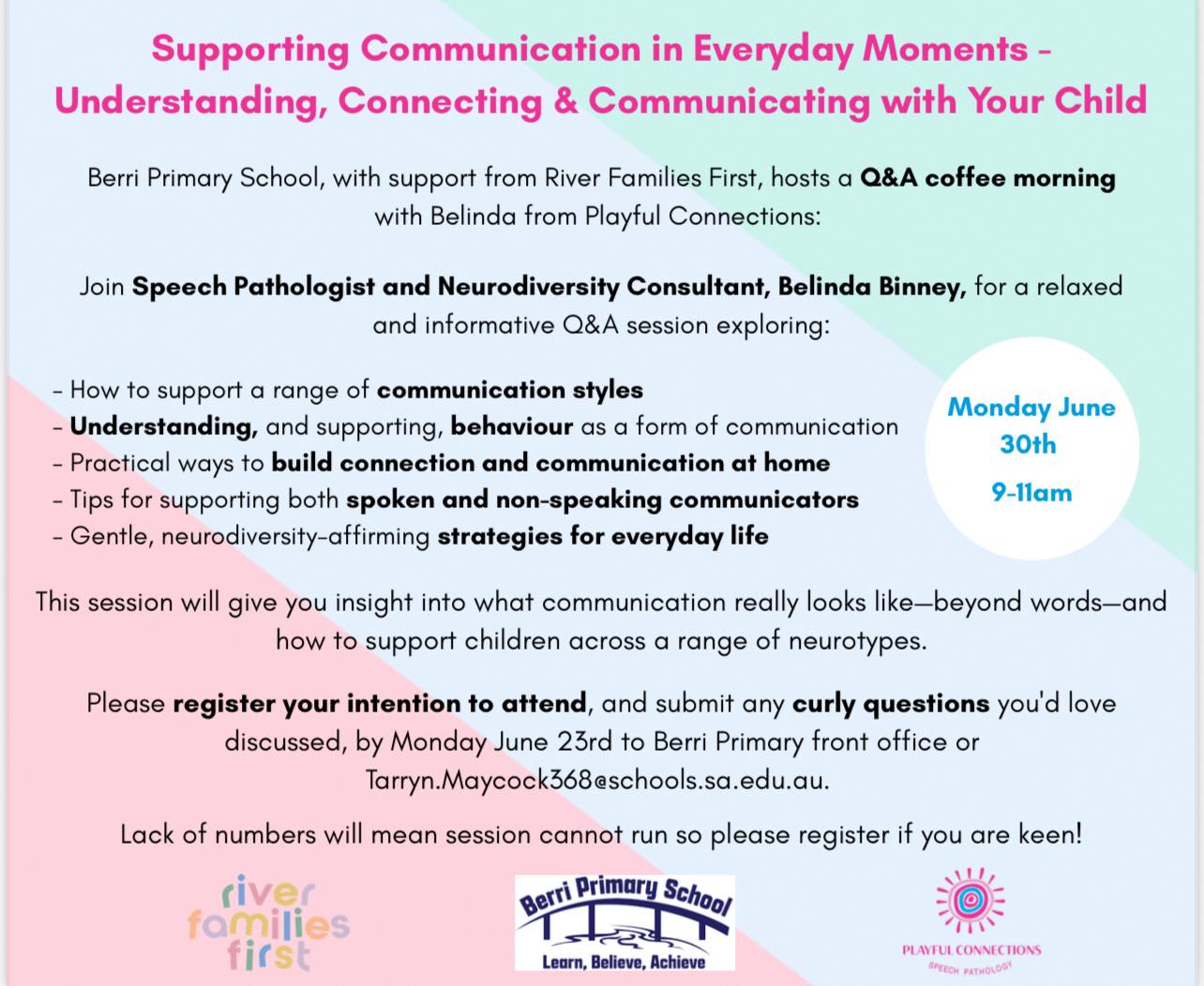 Supporting Communication in Everyday Moments - Understanding, Connecting & Communicating with Your Child

Berri Primary School, with support from River Families First, hosts a Q&A coffee morning with Belinda from Playful Connections:

Join Speech Pathologist and Neurodiversity Consultant, Belinda Binney, for a relaxed and informative Q&A session exploring:

- How to support a range of communication styles
- Understanding, and supporting, behaviour as a form of communication
- Practical ways to build connection and communication at home
- Tips for supporting both spoken and non-speaking communicators
- Gentle, neurodiversity-affirming strategies for everyday life

Monday June 30th
9-11am

This session will give you insight into what communication really looks like—beyond words—and how to support children across a range of neurotypes.

Please register your intention to attend, and submit any curly questions you'd love discussed, by Monday June 23rd to Berri Primary front office or Tarryn.Maycock368@schools.sa.edu.au.

Lack of numbers will mean session cannot run so please register if you are keen!

river families first

Berri Primary School
Learn, Believe, Achieve

PLAYFUL CONNECTIONS
SPEECH PATHOLOGY